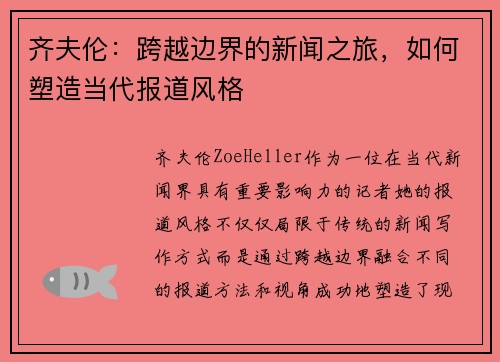 齐夫伦：跨越边界的新闻之旅，如何塑造当代报道风格

齐夫伦ZoeHeller作为一位在当代新闻界具有重要影响力的记者她的报道风格不仅仅局限于传统的新闻写作方式而是通过跨越边界融合不同的报道方法和视角成功地塑造了现